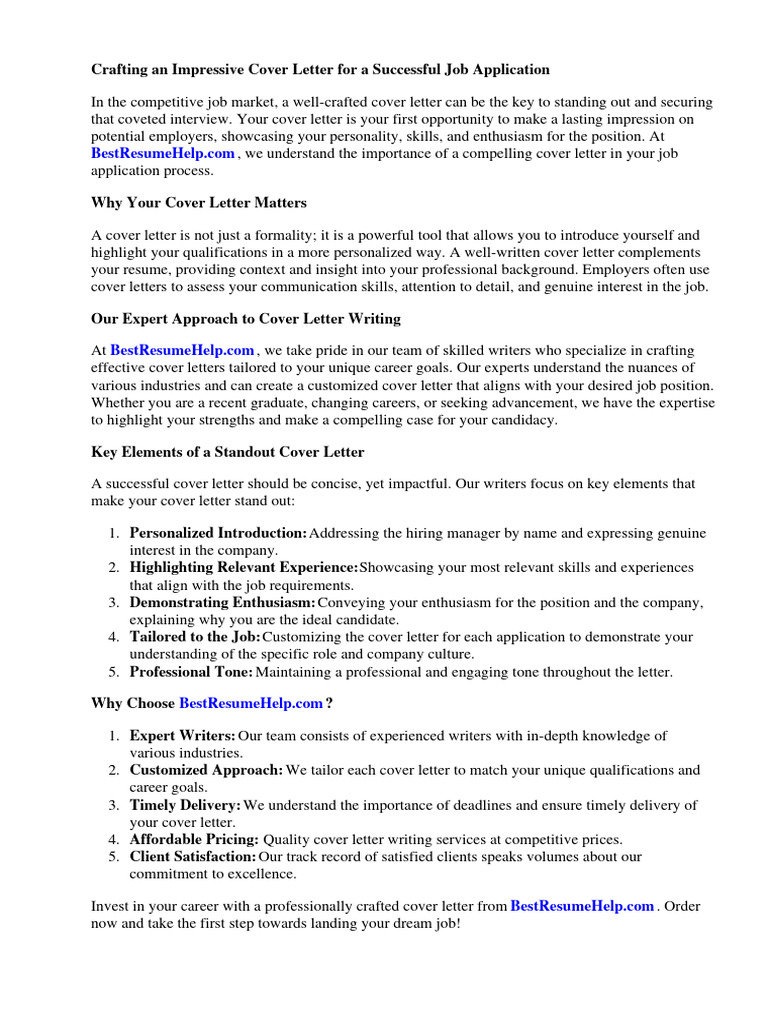 Crafting an Impressive Cover Letter for a Successful Job Application

In the competitive job market, a well-crafted cover letter can be the key to standing out and securing that coveted interview. Your cover letter is your first opportunity to make a lasting impression on potential employers, showcasing your personality, skills, and enthusiasm for the position. At BestResumeHelp.com , we understand the importance of a compelling cover letter in your job application process.

Why Your Cover Letter Matters

A cover letter is not just a formality; it is a powerful tool that allows you to introduce yourself and highlight your qualifications in a more personalized way. A well-written cover letter complements your resume, providing context and insight into your professional background. Employers often use cover letters to assess your communication skills, attention to detail, and genuine interest in the job.

Our Expert Approach to Cover Letter Writing

At BestResumeHelp.com , we take pride in our team of skilled writers who specialize in crafting effective cover letters tailored to your unique career goals. Our experts understand the nuances of various industries and can create a customized cover letter that aligns with your desired job position. Whether you are a recent graduate, changing careers, or seeking advancement, we have the expertise to highlight your strengths and make a compelling case for your candidacy.

Key Elements of a Standout Cover Letter

A successful cover letter should be concise, yet impactful. Our writers focus on key elements that make your cover letter stand out:

1. Personalized Introduction: Addressing the hiring manager by name and expressing genuine interest in the company.
2. Highlighting Relevant Experience: Showcasing your most relevant skills and experiences that align with the job requirements.
3. Demonstrating Enthusiasm: Conveying your enthusiasm for the position and the company, explaining why you are the ideal candidate.
4. Tailored to the Job: Customizing the cover letter for each application to demonstrate your understanding of the specific role and company culture.
5. Professional Tone: Maintaining a professional and engaging tone throughout the letter.

Why Choose BestResumeHelp.com ?

1. Expert Writers: Our team consists of experienced writers with in-depth knowledge of various industries.
2. Customized Approach: We tailor each cover letter to match your unique qualifications and career goals.
3. Timely Delivery: We understand the importance of deadlines and ensure timely delivery of your cover letter.
4. Affordable Pricing: Quality cover letter writing services at competitive prices.
5. Client Satisfaction: Our track record of satisfied clients speaks volumes about our commitment to excellence.

Invest in your career with a professionally crafted cover letter from BestResumeHelp.com . Order now and take the first step towards landing your dream job!